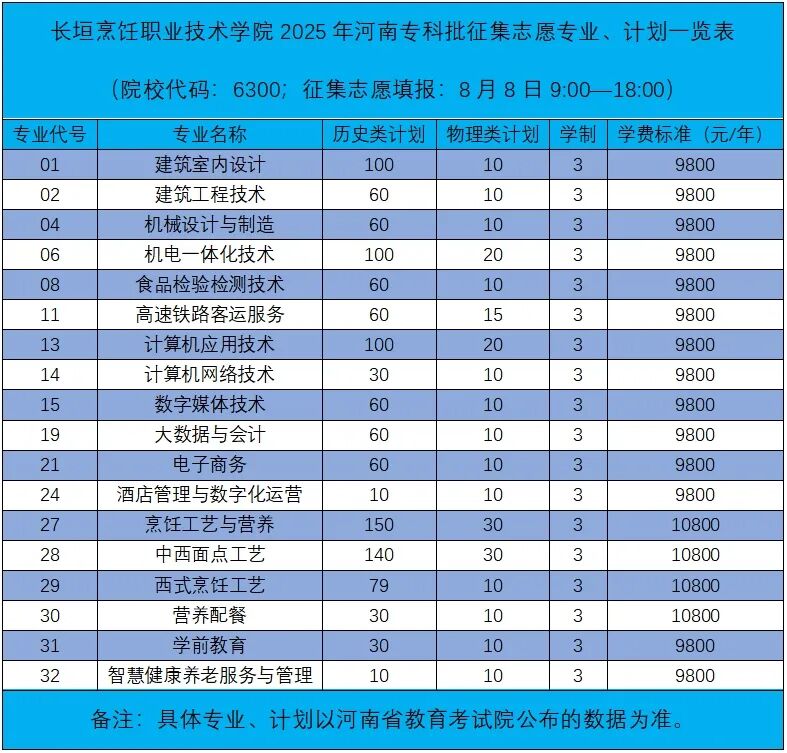 长垣烹饪职业技术学院 2025 年河南专科批征集志愿专业、计划一览表

（院校代码：6300；征集志愿填报：8 月 8 日 9:00—18:00）

| 专业代号 | 专业名称 | 历史类计划 | 物理类计划 | 学制 | 学费标准（元/年） |
|---|---|---|---|---|---|
| 01 | 建筑室内设计 | 100 | 10 | 3 | 9800 |
| 02 | 建筑工程技术 | 60 | 10 | 3 | 9800 |
| 04 | 机械设计与制造 | 60 | 10 | 3 | 9800 |
| 06 | 机电一体化技术 | 100 | 20 | 3 | 9800 |
| 08 | 食品检验检测技术 | 60 | 10 | 3 | 9800 |
| 11 | 高速铁路客运服务 | 60 | 15 | 3 | 9800 |
| 13 | 计算机应用技术 | 100 | 20 | 3 | 9800 |
| 14 | 计算机网络技术 | 30 | 10 | 3 | 9800 |
| 15 | 数字媒体技术 | 60 | 10 | 3 | 9800 |
| 19 | 大数据与会计 | 60 | 10 | 3 | 9800 |
| 21 | 电子商务 | 60 | 10 | 3 | 9800 |
| 24 | 酒店管理与数字化运营 | 10 | 10 | 3 | 9800 |
| 27 | 烹饪工艺与营养 | 150 | 30 | 3 | 10800 |
| 28 | 中西面点工艺 | 140 | 30 | 3 | 10800 |
| 29 | 西式烹饪工艺 | 79 | 10 | 3 | 10800 |
| 30 | 营养配餐 | 30 | 10 | 3 | 10800 |
| 31 | 学前教育 | 30 | 10 | 3 | 9800 |
| 32 | 智慧健康养老服务与管理 | 10 | 10 | 3 | 9800 |

备注：具体专业、计划以河南省教育考试院公布的数据为准。